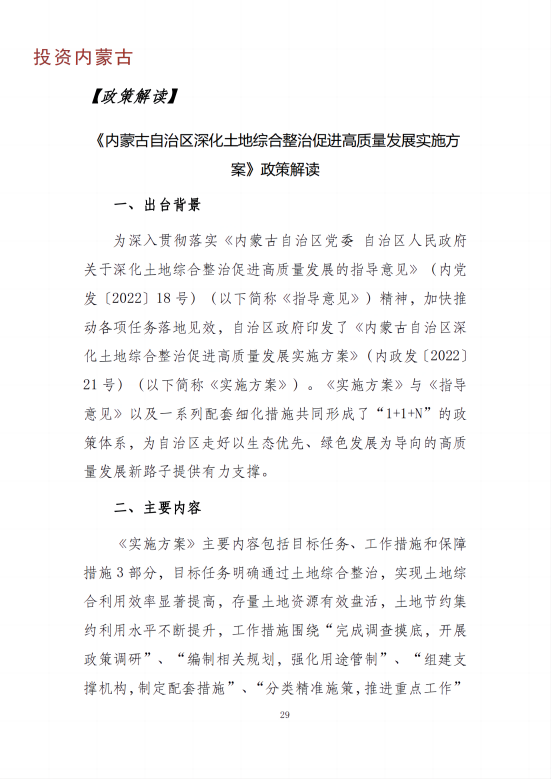 投资内蒙古

【政策解读】

《内蒙古自治区深化土地综合整治促进高质量发展实施方案》政策解读

一、出台背景

为深入贯彻落实《内蒙古自治区党委 自治区人民政府关于深化土地综合整治促进高质量发展的指导意见》（内党发〔2022〕18号）（以下简称《指导意见》）精神，加快推动各项任务落地见效，自治区政府印发了《内蒙古自治区深化土地综合整治促进高质量发展实施方案》（内政发〔2022〕21号）（以下简称《实施方案》）。《实施方案》与《指导意见》以及一系列配套细化措施共同形成了“1+1+N”的政策体系，为自治区走好以生态优先、绿色发展为导向的高质量发展新路子提供有力支撑。

二、主要内容

《实施方案》主要内容包括目标任务、工作措施和保障措施3部分，目标任务明确通过土地综合整治，实现土地综合利用效率显著提高，存量土地资源有效盘活，土地节约集约利用水平不断提升，工作措施围绕“完成调查摸底，开展政策调研”、“编制相关规划，强化用途管制”、“组建支撑机构，制定配套措施”、“分类精准施策，推进重点工作”

29